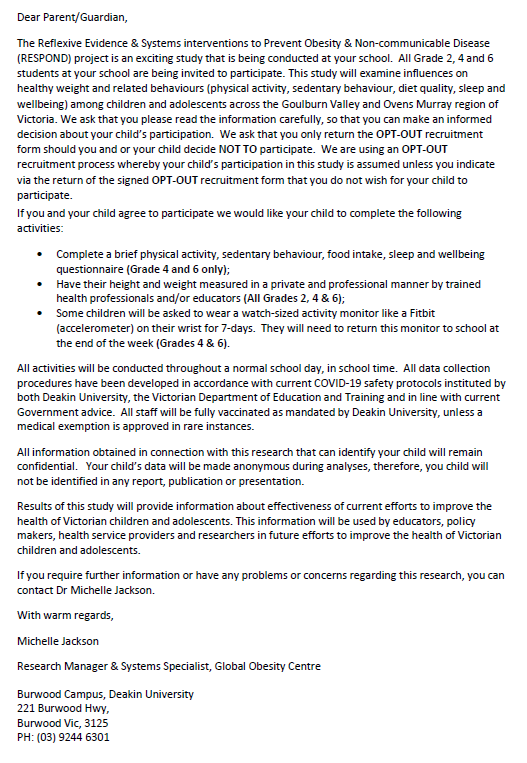 Dear Parent/Guardian,

The Reflexive Evidence & Systems interventions to Prevent Obesity & Non-communicable Disease (RESPOND) project is an exciting study that is being conducted at your school. All Grade 2, 4 and 6 students at your school are being invited to participate. This study will examine influences on healthy weight and related behaviours (physical activity, sedentary behaviour, diet quality, sleep and wellbeing) among children and adolescents across the Goulburn Valley and Ovens Murray region of Victoria. We ask that you please read the information carefully, so that you can make an informed decision about your child's participation. We ask that you only return the OPT-OUT recruitment form should you and or your child decide NOT TO participate. We are using an OPT-OUT recruitment process whereby your child's participation in this study is assumed unless you indicate via the return of the signed OPT-OUT recruitment form that you do not wish for your child to participate.
If you and your child agree to participate we would like your child to complete the following activities:

• Complete a brief physical activity, sedentary behaviour, food intake, sleep and wellbeing questionnaire (Grade 4 and 6 only);
• Have their height and weight measured in a private and professional manner by trained health professionals and/or educators (All Grades 2, 4 & 6);
• Some children will be asked to wear a watch-sized activity monitor like a Fitbit (accelerometer) on their wrist for 7-days. They will need to return this monitor to school at the end of the week (Grades 4 & 6).

All activities will be conducted throughout a normal school day, in school time. All data collection procedures have been developed in accordance with current COVID-19 safety protocols instituted by both Deakin University, the Victorian Department of Education and Training and in line with current Government advice. All staff will be fully vaccinated as mandated by Deakin University, unless a medical exemption is approved in rare instances.

All information obtained in connection with this research that can identify your child will remain confidential. Your child's data will be made anonymous during analyses, therefore, you child will not be identified in any report, publication or presentation.

Results of this study will provide information about effectiveness of current efforts to improve the health of Victorian children and adolescents. This information will be used by educators, policy makers, health service providers and researchers in future efforts to improve the health of Victorian children and adolescents.

If you require further information or have any problems or concerns regarding this research, you can contact Dr Michelle Jackson.

With warm regards,

Michelle Jackson

Research Manager & Systems Specialist, Global Obesity Centre

Burwood Campus, Deakin University
221 Burwood Hwy,
Burwood Vic, 3125
PH: (03) 9244 6301